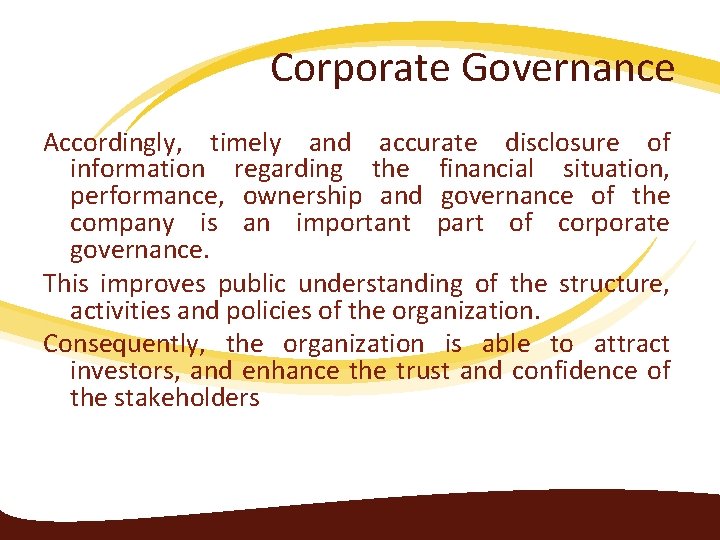 Corporate Governance

Accordingly, timely and accurate disclosure of information regarding the financial situation, performance, ownership and governance of the company is an important part of corporate governance.

This improves public understanding of the structure, activities and policies of the organization.

Consequently, the organization is able to attract investors, and enhance the trust and confidence of the stakeholders